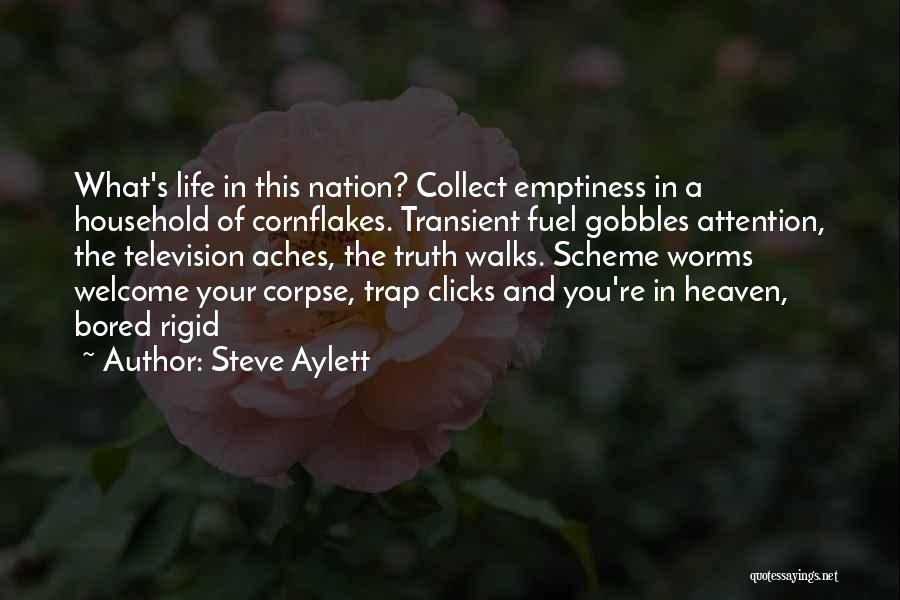 What's life in this nation? Collect emptiness in a household of cornflakes. Transient fuel gobbles attention, the television aches, the truth walks. Scheme worms welcome your corpse, trap clicks and you're in heaven, bored rigid

~ Author: Steve Aylett

quotessayings.net